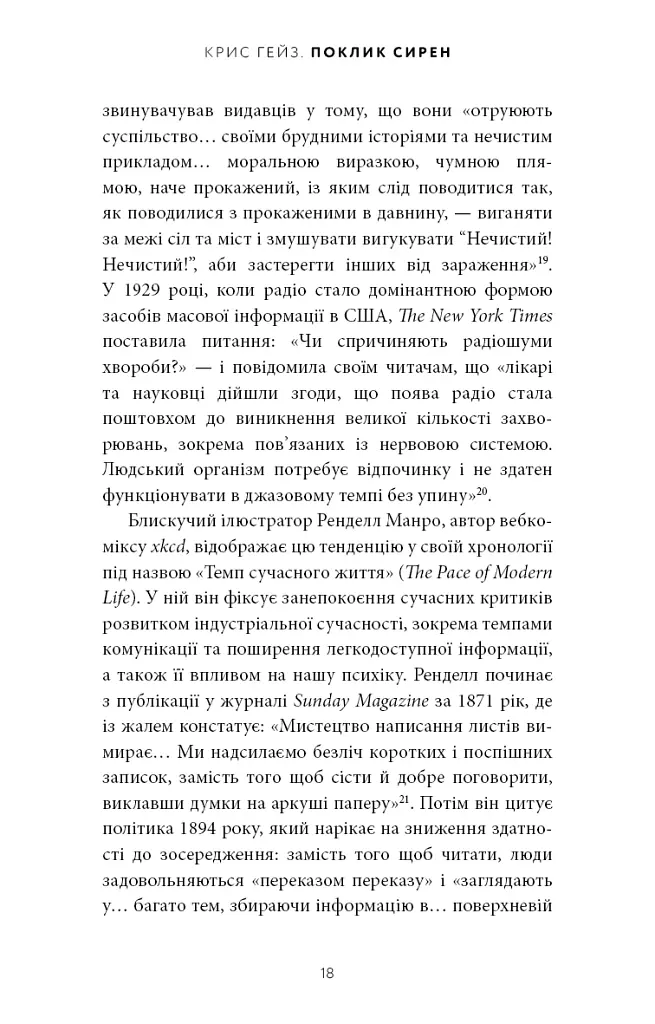 КРИС ГЕЙЗ. ПОКЛИК СИРЕН

звинувачував видавців у тому, що вони «отруюють суспільство… своїми брудними історіями та нечистим прикладом… моральною виразкою, чумною плямою, наче прокажений, із яким слід поводитися так, як поводилися з прокаженими в давнину, — виганяти за межі сіл та міст і змушувати вигукувати “Нечистий! Нечистий!”, аби застерегти інших від зараження»$^{19}$. У 1929 році, коли радіо стало домінантною формою засобів масової інформації в США, The New York Times поставила питання: «Чи спричиняють радіошуми хвороби?» — і повідомила своїм читачам, що «лікарі та науковці дійшли згоди, що поява радіо стала поштовхом до виникнення великої кількості захворювань, зокрема пов’язаних із нервовою системою. Людський організм потребує відпочинку і не здатен функціонувати в джазовому темпі без упину»$^{20}$.

Блискучий ілюстратор Ренделл Манро, автор вебкоміксу xkcd, відображає цю тенденцію у своїй хронології під назвою «Темп сучасного життя» (The Pace of Modern Life). У ній він фіксує занепокоєння сучасних критиків розвитком індустріальної сучасності, зокрема темпами комунікації та поширення легкодоступної інформації, а також її впливом на нашу психіку. Ренделл починає з публікації у журналі Sunday Magazine за 1871 рік, де із жалем констатує: «Мистецтво написання листів вимирає… Ми надсилаємо безліч коротких і поспішних записок, замість того щоб сісти й добре поговорити, виклавши думки на аркуші паперу»$^{21}$. Потім він цитує політика 1894 року, який нарікає на зниження здатності до зосередження: замість того щоб читати, люди задовольняються «переказом переказу» і «заглядають у… багато тем, збираючи інформацію в… поверхневій

18